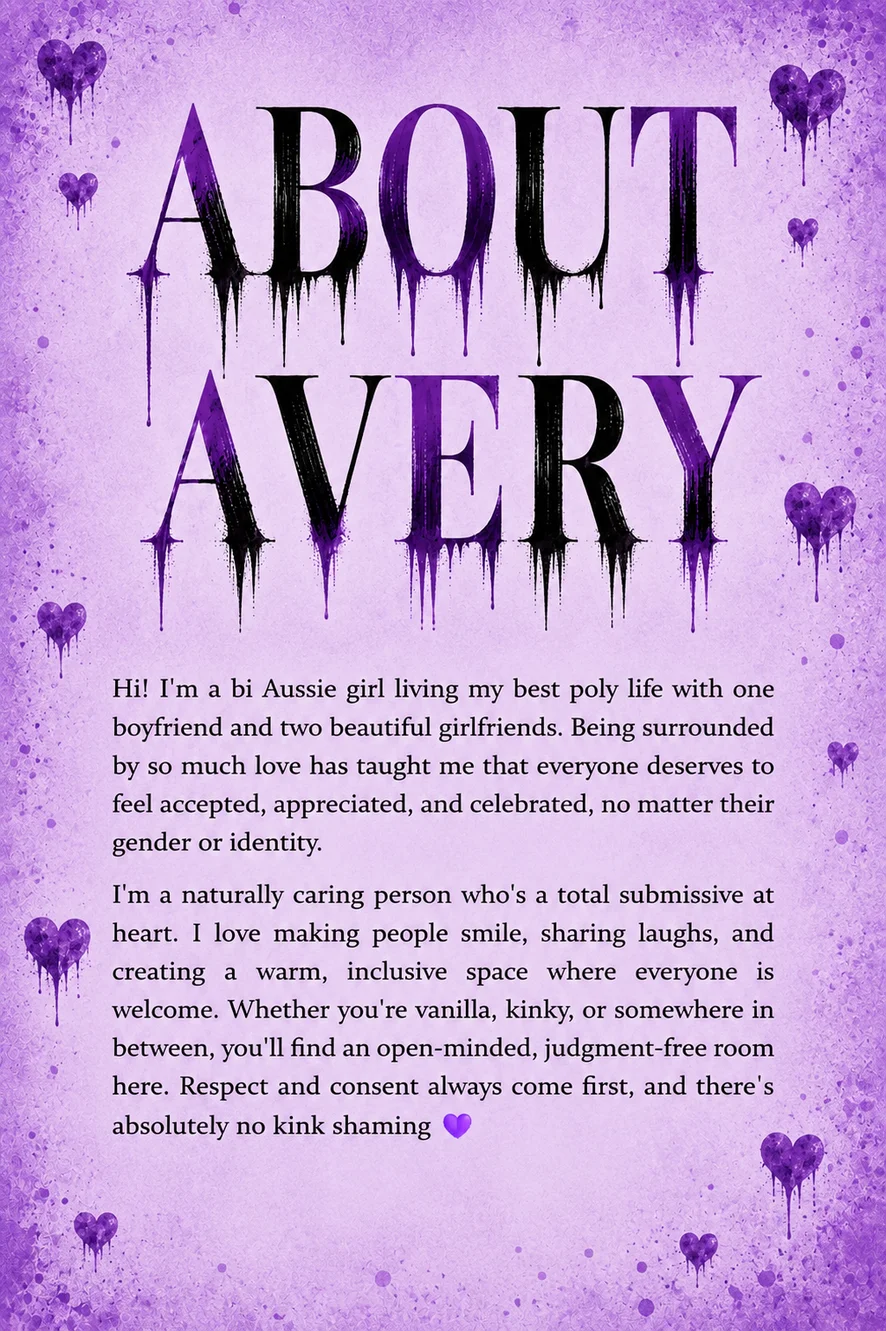 ABOUT
AVERY

Hi! I'm a bi Aussie girl living my best poly life with one boyfriend and two beautiful girlfriends. Being surrounded by so much love has taught me that everyone deserves to feel accepted, appreciated, and celebrated, no matter their gender or identity.

I'm a naturally caring person who's a total submissive at heart. I love making people smile, sharing laughs, and creating a warm, inclusive space where everyone is welcome. Whether you're vanilla, kinky, or somewhere in between, you'll find an open-minded, judgment-free room here. Respect and consent always come first, and there's absolutely no kink shaming 💜